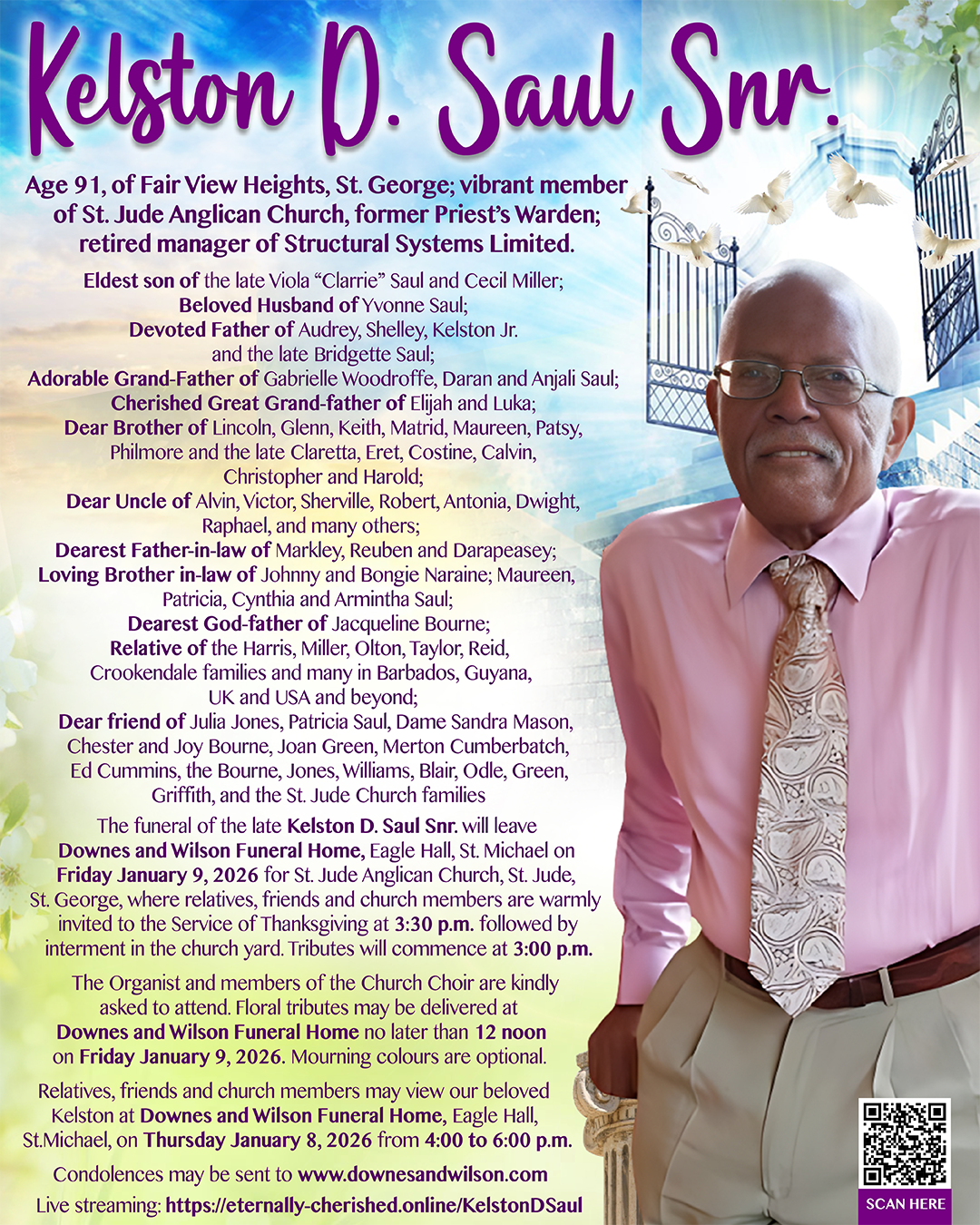 Kelston D. Saul Snr.

Age 91, of Fair View Heights, St. George; vibrant member of St. Jude Anglican Church, former Priest's Warden; retired manager of Structural Systems Limited.

Eldest son of the late Viola "Clarrie" Saul and Cecil Miller;
Beloved Husband of Yvonne Saul;
Devoted Father of Audrey, Shelley, Kelston Jr. and the late Bridgette Saul;
Adorable Grand-Father of Gabrielle Woodroffe, Daran and Anjali Saul;
Cherished Great Grand-father of Elijah and Luka;
Dear Brother of Lincoln, Glenn, Keith, Matrid, Maureen, Patsy, Philmore and the late Claretta, Eret, Costine, Calvin, Christopher and Harold;
Dear Uncle of Alvin, Victor, Sherville, Robert, Antonia, Dwight, Raphael, and many others;
Dearest Father-in-law of Markley, Reuben and Darapeasey;
Loving Brother in-law of Johnny and Bongie Naraine; Maureen, Patricia, Cynthia and Armintha Saul;
Dearest God-father of Jacqueline Bourne;
Relative of the Harris, Miller, Olton, Taylor, Reid, Crookendale families and many in Barbados, Guyana, UK and USA and beyond;
Dear friend of Julia Jones, Patricia Saul, Dame Sandra Mason, Chester and Joy Bourne, Joan Green, Merton Cumberbatch, Ed Cummins, the Bourne, Jones, Williams, Blair, Odle, Green, Griffith, and the St. Jude Church families

The funeral of the late Kelston D. Saul Snr. will leave Downes and Wilson Funeral Home, Eagle Hall, St. Michael on Friday January 9, 2026 for St. Jude Anglican Church, St. Jude, St. George, where relatives, friends and church members are warmly invited to the Service of Thanksgiving at 3:30 p.m. followed by interment in the church yard. Tributes will commence at 3:00 p.m.

The Organist and members of the Church Choir are kindly asked to attend. Floral tributes may be delivered at Downes and Wilson Funeral Home no later than 12 noon on Friday January 9, 2026. Mourning colours are optional.

Relatives, friends and church members may view our beloved Kelston at Downes and Wilson Funeral Home, Eagle Hall, St.Michael, on Thursday January 8, 2026 from 4:00 to 6:00 p.m.

Condolences may be sent to www.downesandwilson.com
Live streaming: https://eternally-cherished.online/KelstonDSaul

SCAN HERE